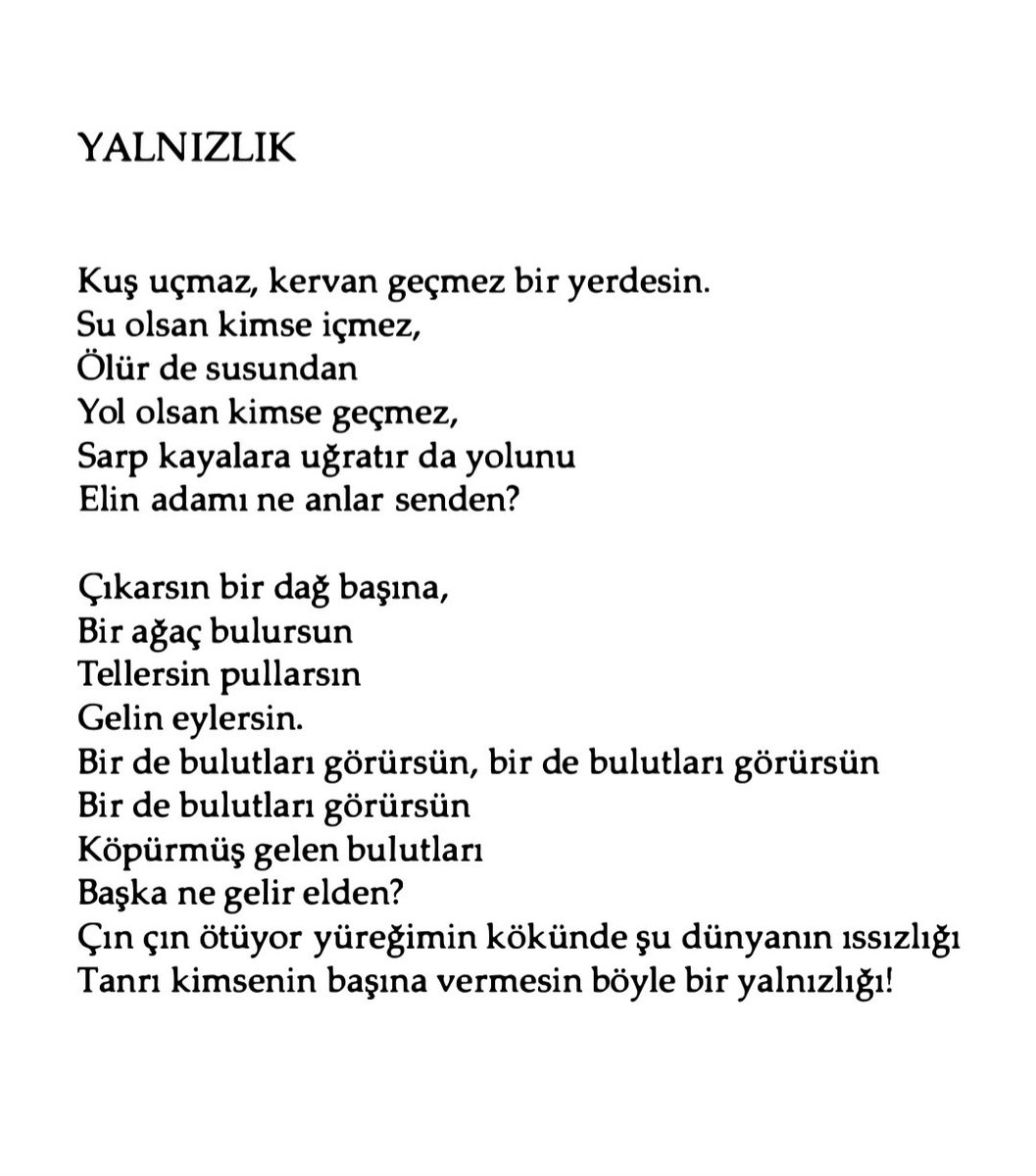 YALNIZLIK

Kuş uçmaz, kervan geçmez bir yerdesin.
Su olsan kimse içmez,
Ölür de susundan
Yol olsan kimse geçmez,
Sarp kayalara uğratır da yolunu
Elin adamı ne anlar senden?

Çıkarsın bir dağ başına,
Bir ağaç bulursun
Tellersin pullarsın
Gelin eylersin.
Bir de bulutları görürsün, bir de bulutları görürsün
Bir de bulutları görürsün
Köpürmüş gelen bulutları
Başka ne gelir elden?
Çın çın ötüyor yüreğimin kökünde şu dünyanın ıssızlığı
Tanrı kimsenin başına vermesin böyle bir yalnızlığı!